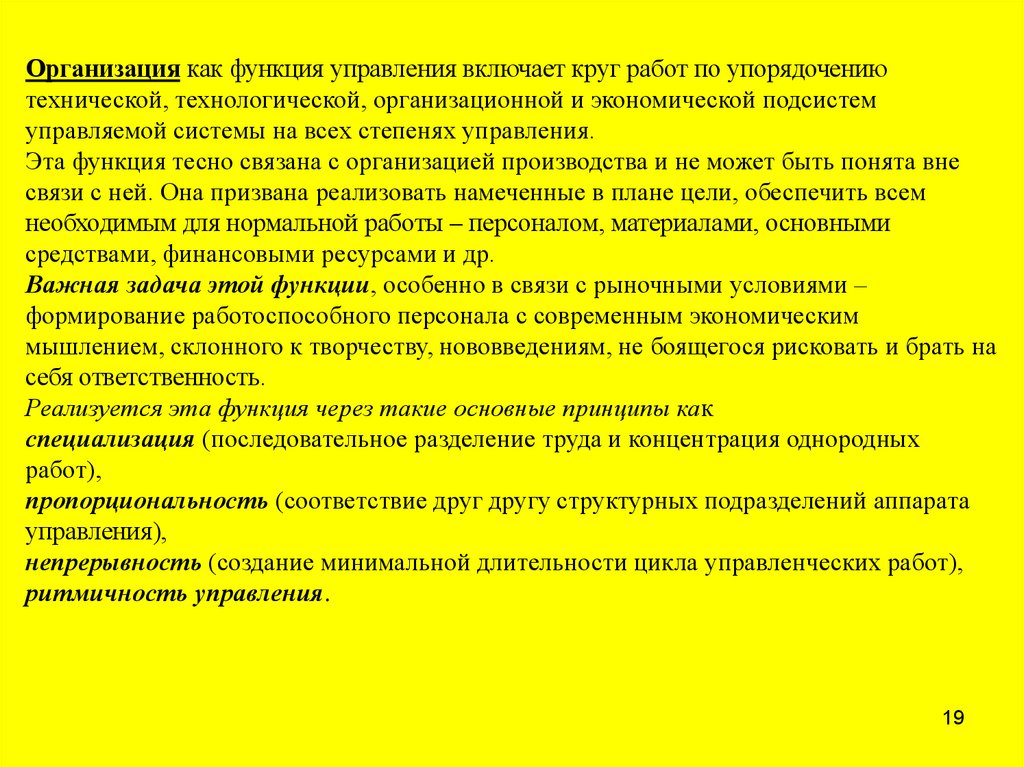 Организация как функция управления включает круг работ по упорядочению технической, технологической, организационной и экономической подсистем управляемой системы на всех степенях управления.
Эта функция тесно связана с организацией производства и не может быть понята вне связи с ней. Она призвана реализовать намеченные в плане цели, обеспечить всем необходимым для нормальной работы – персоналом, материалами, основными средствами, финансовыми ресурсами и др.
Важная задача этой функции, особенно в связи с рыночными условиями – формирование работоспособного персонала с современным экономическим мышлением, склонного к творчеству, нововведениям, не боящегося рисковать и брать на себя ответственность.
Реализуется эта функция через такие основные принципы как
специализация (последовательное разделение труда и концентрация однородных работ),
пропорциональность (соответствие друг другу структурных подразделений аппарата управления),
непрерывность (создание минимальной длительности цикла управленческих работ),
ритмичность управления.

19